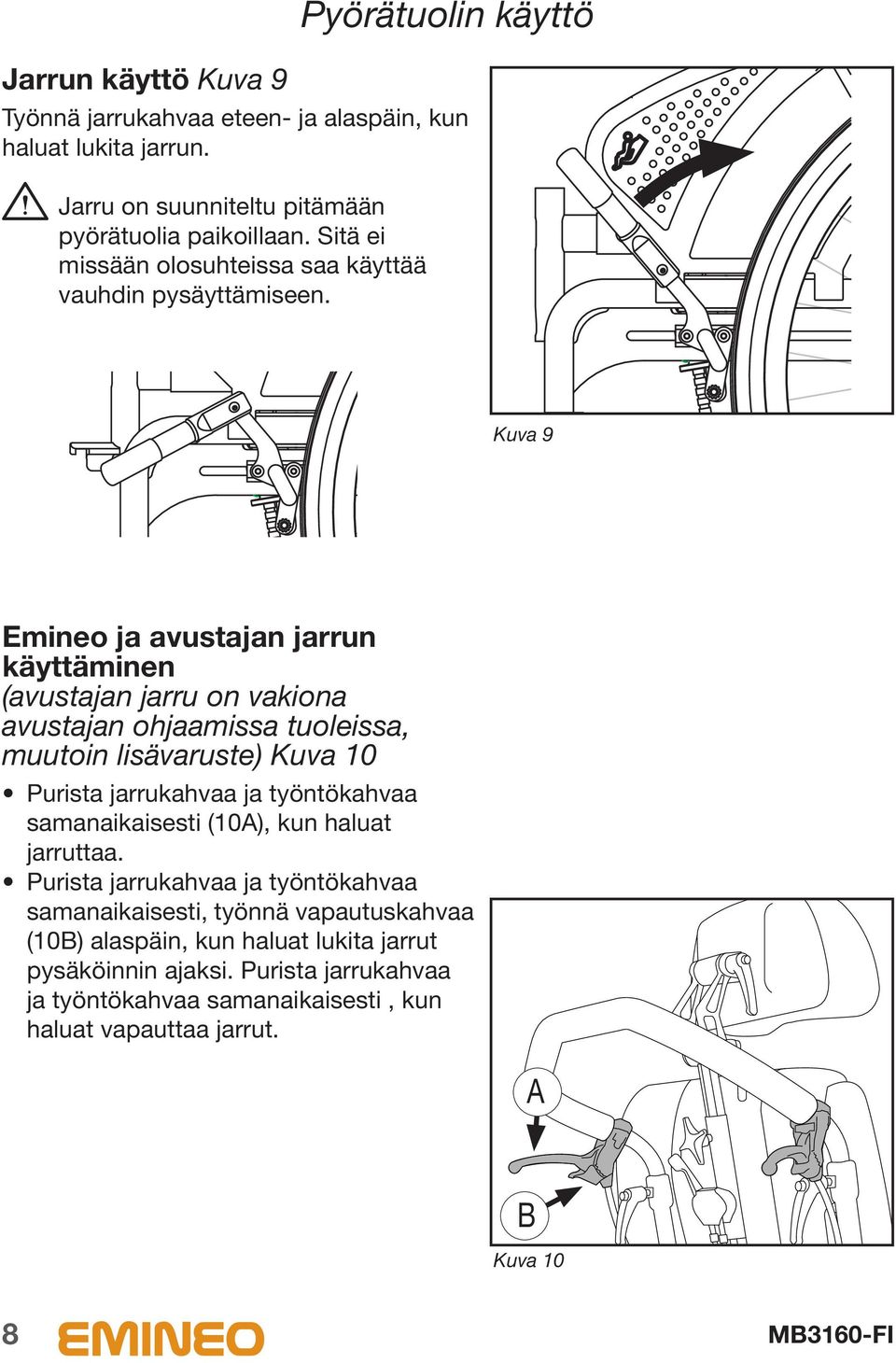 Pyörätuolin käyttö

Jarrun käyttö Kuva 9

Työnnä jarrukahvaa eteen- ja alaspäin, kun haluat lukita jarrun.

Jarru on suunniteltu pitämään pyörätuolia paikoillaan. Sitä ei missään olosuhteissa saa käyttää vauhdin pysäyttämiseen.

Kuva 9

Emineo ja avustajan jarrun käyttäminen (avustajan jarru on vakiona avustajan ohjaamissa tuoleissa, muutoin lisävaruste) Kuva 10

• Purista jarrukahvaa ja työntökahvaa samanaikaisesti (10A), kun haluat jarruttaa.
• Purista jarrukahvaa ja työntökahvaa samanaikaisesti, työnnä vapautuskahvaa (10B) alaspäin, kun haluat lukita jarrut pysäköinnin ajaksi. Purista jarrukahvaa ja työntökahvaa samanaikaisesti , kun haluat vapauttaa jarrut.

A

B

Kuva 10

8 EMINEO MB3160-FI